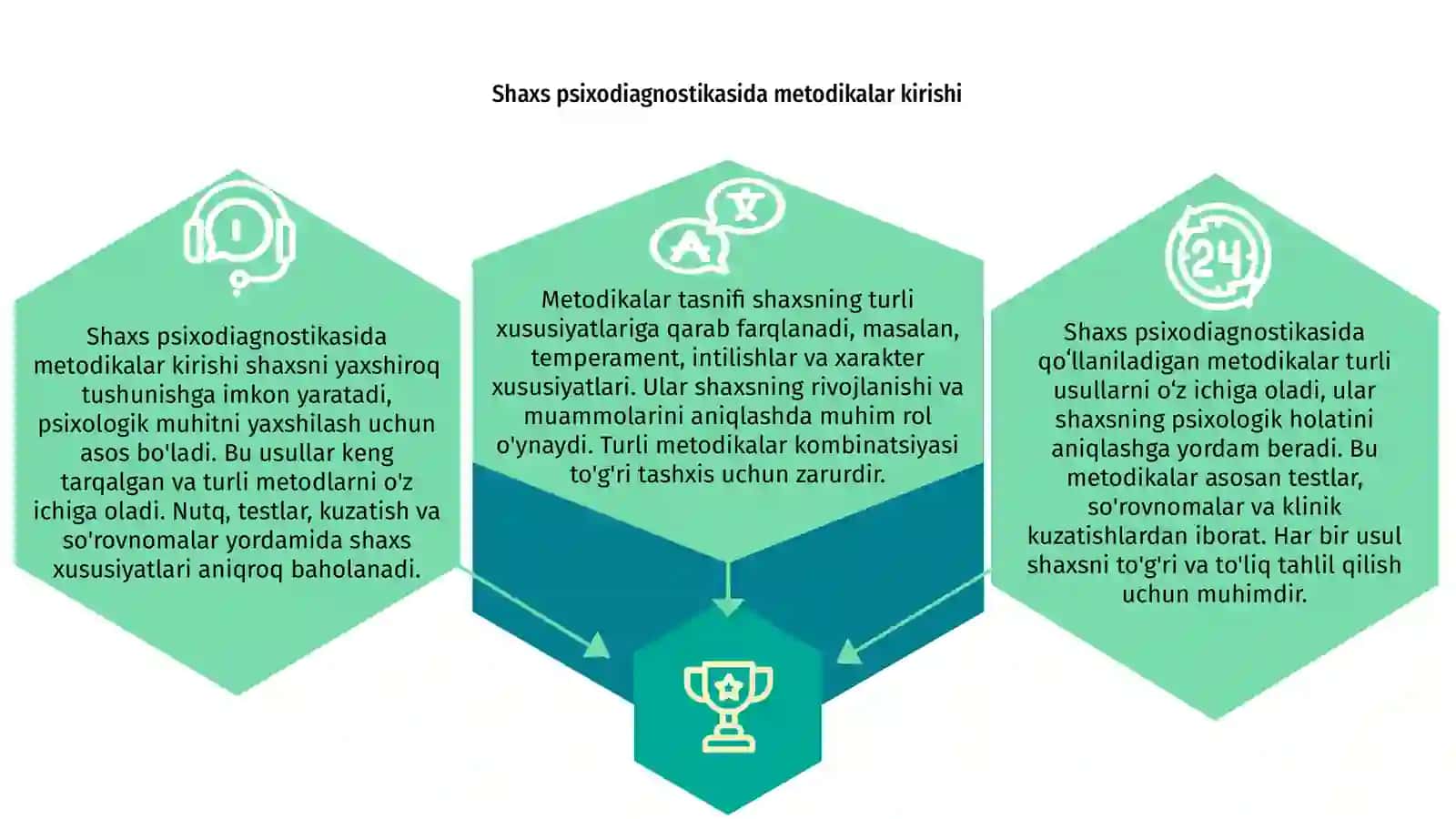 Shaxs psixodiagnostikasida metodikalar kirishi

Shaxs psixodiagnostikasida metodikalar kirishi shaxsni yaxshiroq tushunishga imkon yaratadi, psixologik muhitni yaxshilash uchun asos bo'ladi. Bu usullar keng tarqalgan va turli metodlarni o'z ichiga oladi. Nutq, testlar, kuzatish va so'rovnomalar yordamida shaxs xususiyatlari aniqroq baholanadi.

Metodikalar tasnifi shaxsning turli xususiyatlariga qarab farqlanadi, masalan, temperament, intilishlar va xarakter xususiyatlari. Ular shaxsning rivojlanishi va muammolarini aniqlashda muhim rol o'ynaydi. Turli metodikalar kombinatsiyasi to'g'ri tashxis uchun zarurdir.

24

Shaxs psixodiagnostikasida qo‘llaniladigan metodikalar turli usullarni o‘z ichiga oladi, ular shaxsning psixologik holatini aniqlashga yordam beradi. Bu metodikalar asosan testlar, so'rovnomalar va klinik kuzatishlardan iborat. Har bir usul shaxsni to'g'ri va to'liq tahlil qilish uchun muhimdir.